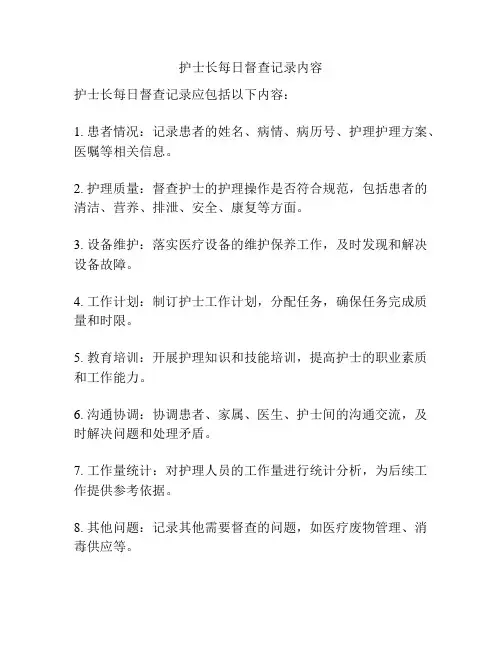 护士长每日督查记录内容

护士长每日督查记录应包括以下内容：

1. 患者情况：记录患者的姓名、病情、病历号、护理护理方案、医嘱等相关信息。

2. 护理质量：督查护士的护理操作是否符合规范，包括患者的清洁、营养、排泄、安全、康复等方面。

3. 设备维护：落实医疗设备的维护保养工作，及时发现和解决设备故障。

4. 工作计划：制订护士工作计划，分配任务，确保任务完成质量和时限。

5. 教育培训：开展护理知识和技能培训，提高护士的职业素质和工作能力。

6. 沟通协调：协调患者、家属、医生、护士间的沟通交流，及时解决问题和处理矛盾。

7. 工作量统计：对护理人员的工作量进行统计分析，为后续工作提供参考依据。

8. 其他问题：记录其他需要督查的问题，如医疗废物管理、消毒供应等。